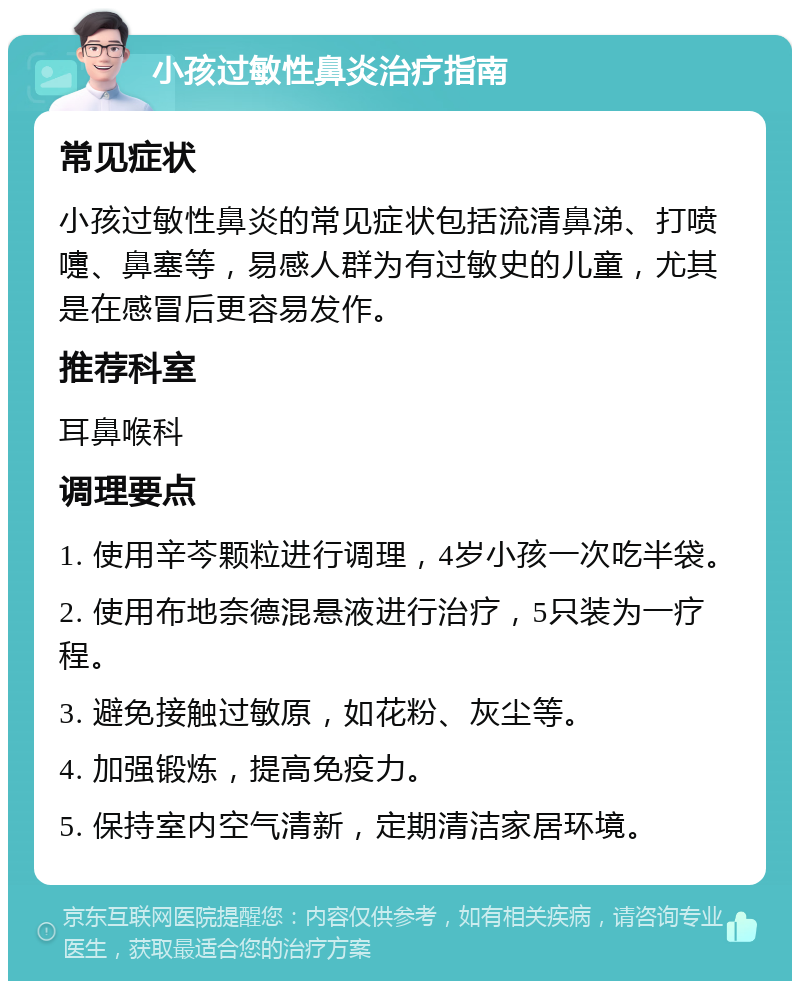 小孩过敏性鼻炎治疗指南

常见症状

小孩过敏性鼻炎的常见症状包括流清鼻涕、打喷嚏、鼻塞等，易感人群为有过敏史的儿童，尤其是在感冒后更容易发作。

推荐科室

耳鼻喉科

调理要点

1. 使用辛芩颗粒进行调理，4岁小孩一次吃半袋。

2. 使用布地奈德混悬液进行治疗，5只装为一疗程。

3. 避免接触过敏原，如花粉、灰尘等。

4. 加强锻炼，提高免疫力。

5. 保持室内空气清新，定期清洁家居环境。

京东互联网医院提醒您：内容仅供参考，如有相关疾病，请咨询专业医生，获取最适合您的治疗方案